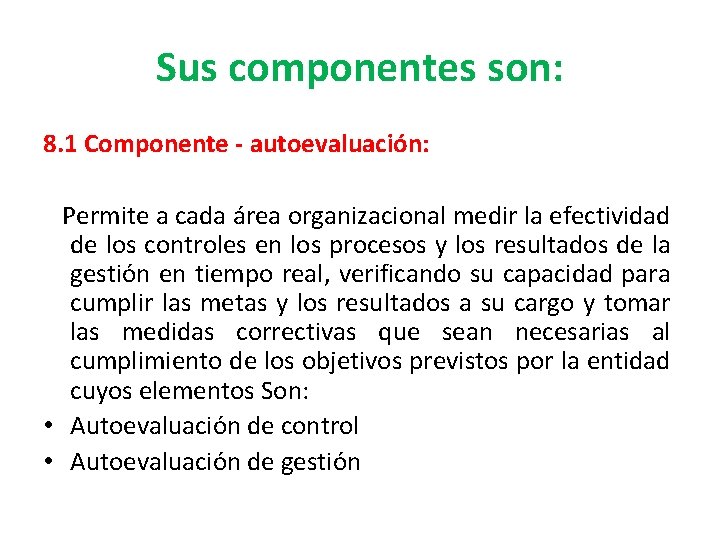 Sus componentes son:

8.1 Componente - autoevaluación:

Permite a cada área organizacional medir la efectividad de los controles en los procesos y los resultados de la gestión en tiempo real, verificando su capacidad para cumplir las metas y los resultados a su cargo y tomar las medidas correctivas que sean necesarias al cumplimiento de los objetivos previstos por la entidad cuyos elementos Son:

• Autoevaluación de control
• Autoevaluación de gestión